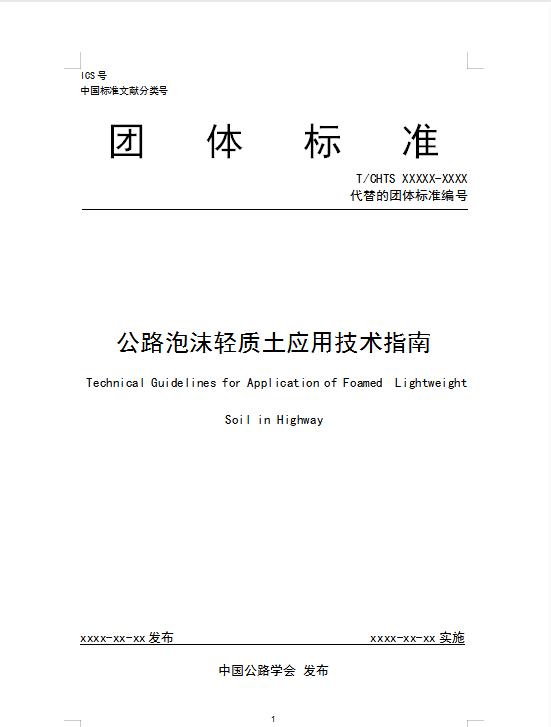 ICS 号
中国标准文献分类号

团 体 标 准

T/CHTS XXXXX-XXXX
代替的团体标准编号

公路泡沫轻质土应用技术指南

Technical Guidelines for Application of Foamed Lightweight Soil in Highway

xxxx-xx-xx 发布

xxxx-xx-xx 实施

中国公路学会 发布

1